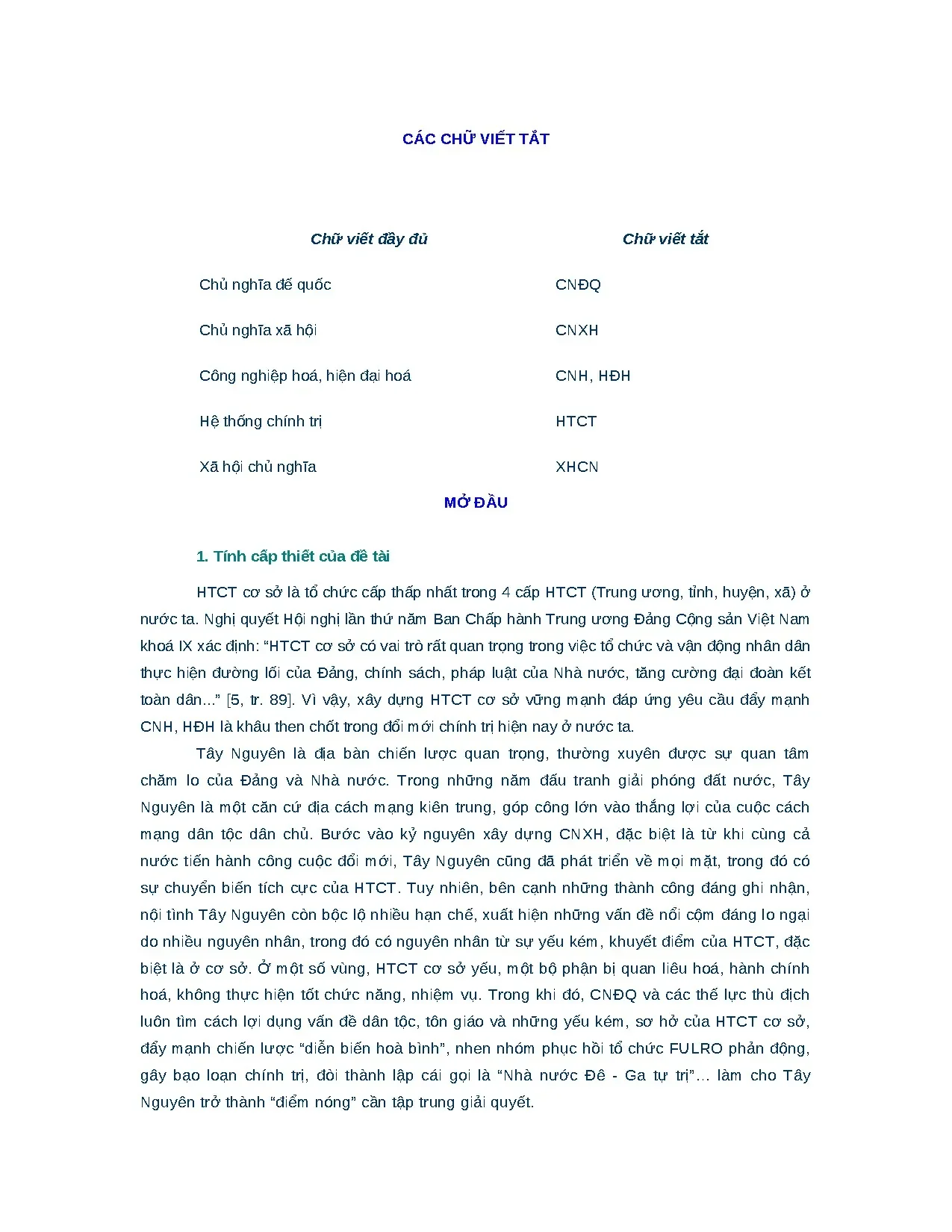 CÁC CHỮ VIẾT TẮT

| Chữ viết đầy đủ | Chữ viết tắt |
|---|---|
| Chủ nghĩa đế quốc | CNĐQ |
| Chủ nghĩa xã hội | CNXH |
| Công nghiệp hoá, hiện đại hoá | CNH, HĐH |
| Hệ thống chính trị | HTCT |
| Xã hội chủ nghĩa | XHCN |

MỞ ĐẦU

1. Tính cấp thiết của đề tài

HTCT cơ sở là tổ chức cấp thấp nhất trong 4 cấp HTCT (Trung ương, tỉnh, huyện, xã) ở nước ta. Nghị quyết Hội nghị lần thứ năm Ban Chấp hành Trung ương Đảng Cộng sản Việt Nam khoá IX xác định: "HTCT cơ sở có vai trò rất quan trọng trong việc tổ chức và vận động nhân dân thực hiện đường lối của Đảng, chính sách, pháp luật của Nhà nước, tăng cường đại đoàn kết toàn dân..." [5, tr. 89]. Vì vậy, xây dựng HTCT cơ sở vững mạnh đáp ứng yêu cầu đẩy mạnh CNH, HĐH là khâu then chốt trong đổi mới chính trị hiện nay ở nước ta.

Tây Nguyên là địa bàn chiến lược quan trọng, thường xuyên được sự quan tâm chăm lo của Đảng và Nhà nước. Trong những năm đấu tranh giải phóng đất nước, Tây Nguyên là một căn cứ địa cách mạng kiên trung, góp công lớn vào thắng lợi của cuộc cách mạng dân tộc dân chủ. Bước vào kỷ nguyên xây dựng CNXH, đặc biệt là từ khi cùng cả nước tiến hành công cuộc đổi mới, Tây Nguyên cũng đã phát triển về mọi mặt, trong đó có sự chuyển biến tích cực của HTCT. Tuy nhiên, bên cạnh những thành công đáng ghi nhận, nội tình Tây Nguyên còn bộc lộ nhiều hạn chế, xuất hiện những vấn đề nổi cộm đáng lo ngại do nhiều nguyên nhân, trong đó có nguyên nhân từ sự yếu kém, khuyết điểm của HTCT, đặc biệt là ở cơ sở. Ở một số vùng, HTCT cơ sở yếu, một bộ phận bị quan liêu hoá, hành chính hoá, không thực hiện tốt chức năng, nhiệm vụ. Trong khi đó, CNĐQ và các thế lực thù địch luôn tìm cách lợi dụng vấn đề dân tộc, tôn giáo và những yếu kém, sơ hở của HTCT cơ sở, đẩy mạnh chiến lược "diễn biến hoà bình", nhen nhóm phục hồi tổ chức FULRO phản động, gây bạo loạn chính trị, đòi thành lập cái gọi là "Nhà nước Đê - Ga tự trị"... làm cho Tây Nguyên trở thành "điểm nóng" cần tập trung giải quyết.